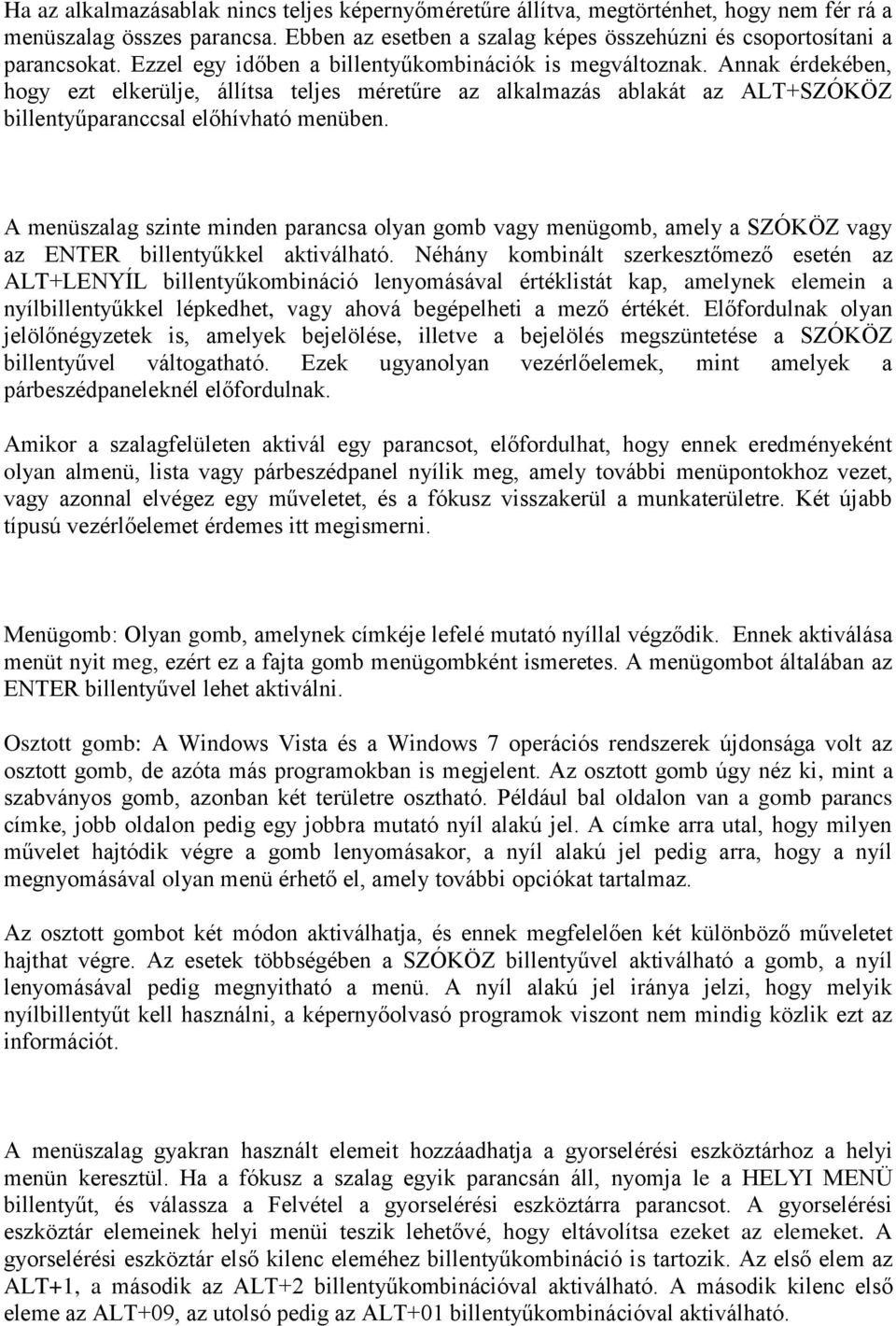 Ha az alkalmazásablak nincs teljes képernyőméretűre állítva, megtörténhet, hogy nem fér rá a menüszalag összes parancsa. Ebben az esetben a szalag képes összehúzni és csoportosítani a parancsokat. Ezzel egy időben a billentyűkombinációk is megváltoznak. Annak érdekében, hogy ezt elkerülje, állítsa teljes méretűre az alkalmazás ablakát az ALT+SZÓKÖZ billentyűparanccsal előhívható menüben.

A menüszalag szinte minden parancsa olyan gomb vagy menügomb, amely a SZÓKÖZ vagy az ENTER billentyűkkel aktiválható. Néhány kombinált szerkesztőmező esetén az ALT+LENYÍL billentyűkombináció lenyomásával értéklistát kap, amelynek elemein a nyílbillentyűkkel lépkedhet, vagy ahová begépelheti a mező értékét. Előfordulnak olyan jelölőnégyzetek is, amelyek bejelölése, illetve a bejelölés megszüntetése a SZÓKÖZ billentyűvel váltogatható. Ezek ugyanolyan vezérlőelemek, mint amelyek a párbeszédpaneleknél előfordulnak.

Amikor a szalagfelületen aktivál egy parancsot, előfordulhat, hogy ennek eredményeként olyan almenü, lista vagy párbeszédpanel nyílik meg, amely további menüpontokhoz vezet, vagy azonnal elvégez egy műveletet, és a fókusz visszakerül a munkaterületre. Két újabb típusú vezérlőelemet érdemes itt megismerni.

Menügomb: Olyan gomb, amelynek címkéje lefelé mutató nyíllal végződik. Ennek aktiválása menüt nyit meg, ezért ez a fajta gomb menügombként ismeretes. A menügombot általában az ENTER billentyűvel lehet aktiválni.

Osztott gomb: A Windows Vista és a Windows 7 operációs rendszerek újdonsága volt az osztott gomb, de azóta más programokban is megjelent. Az osztott gomb úgy néz ki, mint a szabványos gomb, azonban két területre osztható. Például bal oldalon van a gomb parancs címke, jobb oldalon pedig egy jobbra mutató nyíl alakú jel. A címke arra utal, hogy milyen művelet hajtódik végre a gomb lenyomásakor, a nyíl alakú jel pedig arra, hogy a nyíl megnyomásával olyan menü érhető el, amely további opciókat tartalmaz.

Az osztott gombot két módon aktiválhatja, és ennek megfelelően két különböző műveletet hajthat végre. Az esetek többségében a SZÓKÖZ billentyűvel aktiválható a gomb, a nyíl lenyomásával pedig megnyitható a menü. A nyíl alakú jel iránya jelzi, hogy melyik nyílbillentyűt kell használni, a képernyőolvasó programok viszont nem mindig közlik ezt az információt.

A menüszalag gyakran használt elemeit hozzáadhatja a gyorselérési eszköztárhoz a helyi menün keresztül. Ha a fókusz a szalag egyik parancsán áll, nyomja le a HELYI MENÜ billentyűt, és válassza a Felvétel a gyorselérési eszköztárra parancsot. A gyorselérési eszköztár elemeinek helyi menüi teszik lehetővé, hogy eltávolítsa ezeket az elemeket. A gyorselérési eszköztár első kilenc eleméhez billentyűkombináció is tartozik. Az első elem az ALT+1, a második az ALT+2 billentyűkombinációval aktiválható. A második kilenc első eleme az ALT+09, az utolsó pedig az ALT+01 billentyűkombinációval aktiválható.